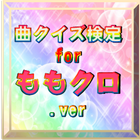 曲クイズ検定
for
ももクロ
.ver